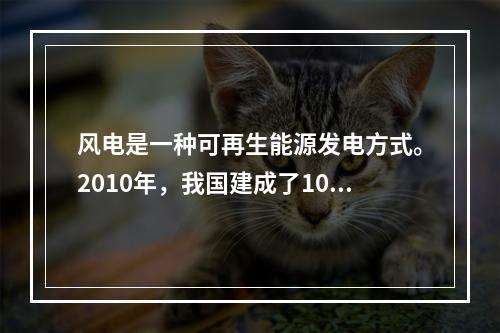 风电是一种可再生能源发电方式。2010年，我国建成了10...